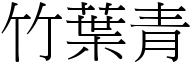 竹葉青